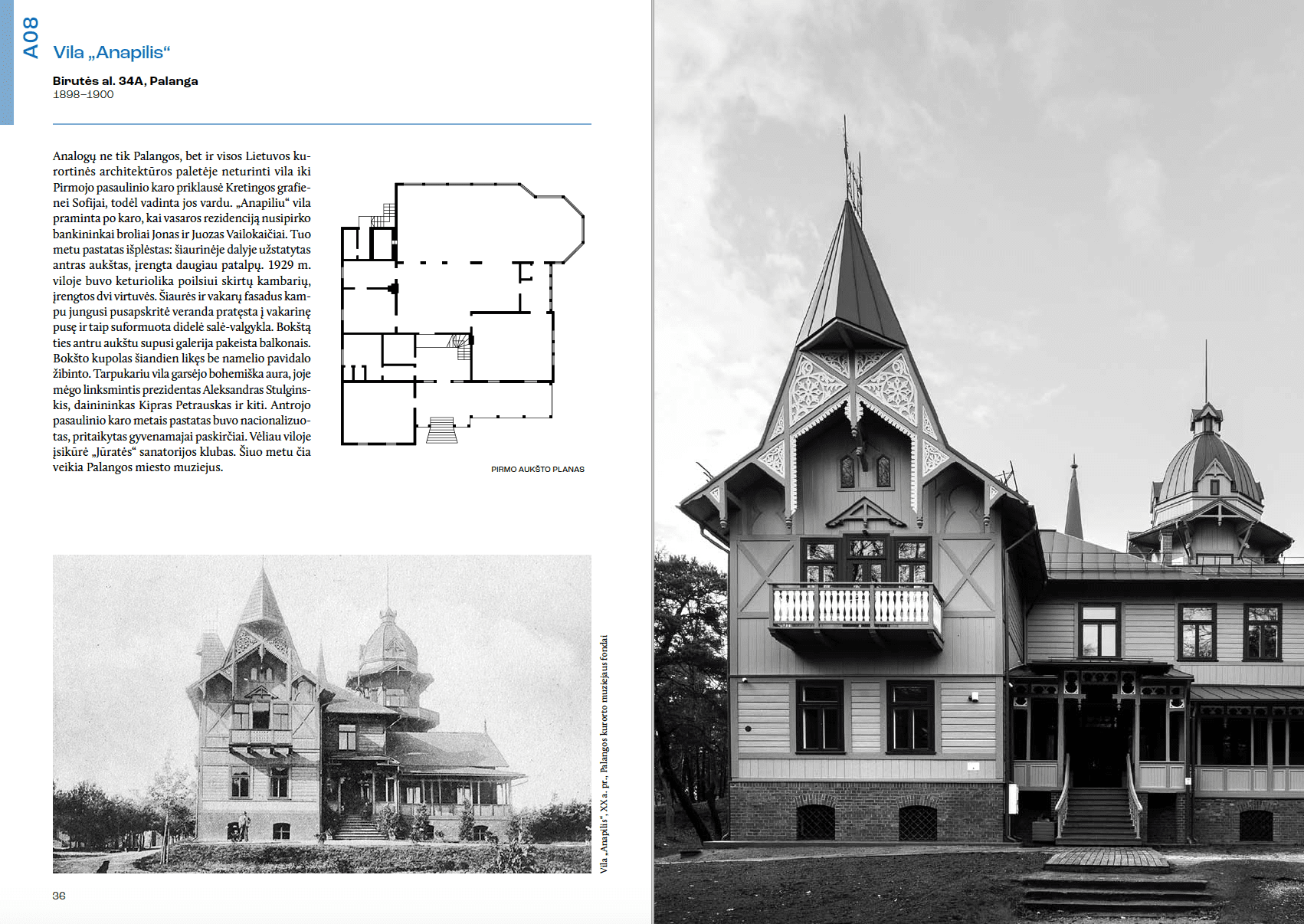 A08

Vila „Anapilis“

Birutės al. 34A, Palanga
1898–1900

Analogų ne tik Palangos, bet ir visos Lietuvos kurortinės architektūros paletėje neturinti vila iki Pirmojo pasaulinio karo priklausė Kretingos grafienei Sofijai, todėl vadinta jos vardu. „Anapiliu“ vila praminta po karo, kai vasaros rezidenciją nusipirko bankininkai broliai Jonas ir Juozas Vailokaičiai. Tuo metu pastatas išplėstas: šiaurinėje dalyje užstatytas antras aukštas, įrengta daugiau patalpų. 1929 m. viloje buvo keturiolika poilsiui skirtų kambarių, įrengtos dvi virtuvės. Šiaurės ir vakarų fasadus kampu jungusi pusapskritė veranda pratęsta į vakarinę pusę ir taip suformuota didelė salė-valgykla. Bokštą ties antru aukštu supusi galerija pakeista balkonais. Bokšto kupolas šiandien likęs be namelio pavidalo žibinto. Tarpukariu vila garsėjo bohemiška aura, joje mėgo linksmintis prezidentas Aleksandras Stulginskis, dainininkas Kipras Petrauskas ir kiti. Antrojo pasaulinio karo metais pastatas buvo nacionalizuotas, pritaikytas gyvenamajai paskirčiai. Vėliau viloje įsikūrė „Jūratės“ sanatorijos klubas. Šiuo metu čia veikia Palangos miesto muziejus.

PIRMO AUKŠTO PLANAS

Vila „Anapilis“, XX a. pr., Palangos kurorto muziejaus fondai

36